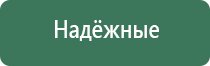 Надёжные